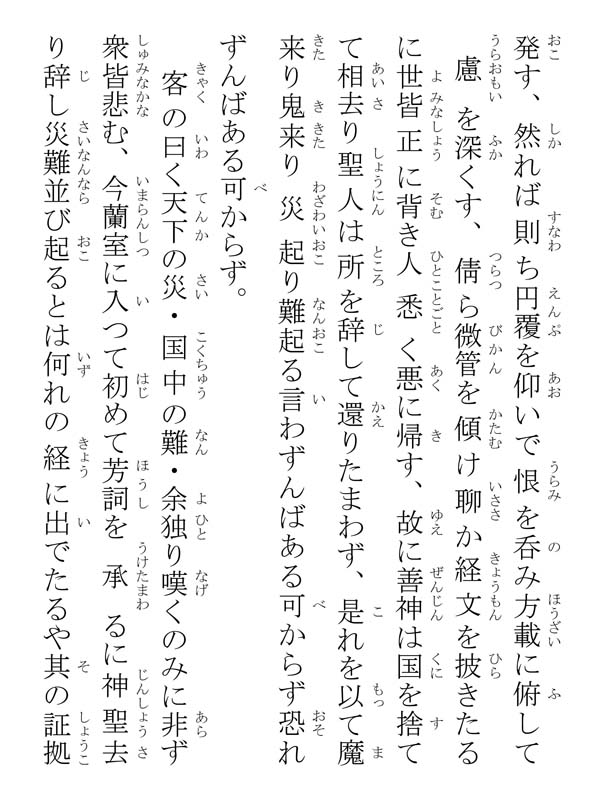 発す、然れば則ち円覆を仰いで恨を呑み方載に俯して慮を深くす、倩ら微管を傾け聊か経文を披きたるに世皆正に背き人悉く悪に帰す、故に善神は国を捨て相去り聖人は所を辞して還りたまわず、是れを以て魔来り鬼来り災起り難起る言わずんばある可からず恐れずんばある可からず。

客の曰く天下の災・国中の難・余独り嘆くのみに非ず衆皆悲む、今蘭室に入つて初めて芳詞を承るに神聖去り辞し災難並び起るとは何れの経に出でたるや其の証拠